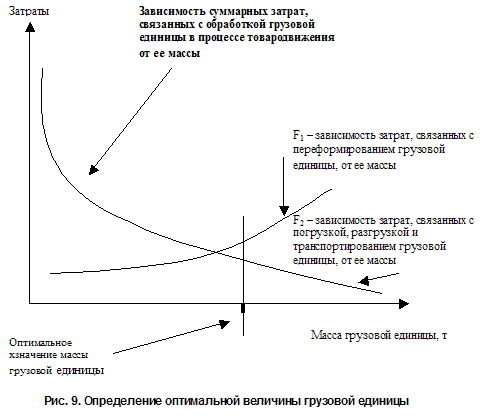 Затраты

Зависимость суммарных затрат, связанных с обработкой грузовой единицы в процессе товародвижения от ее массы

$F_1$ – зависимость затрат, связанных с переформированием грузовой единицы, от ее массы

$F_2$ – зависимость затрат, связанных с погрузкой, разгрузкой и транспортированием грузовой единицы, от ее массы

Оптимальное хзначение массы грузовой единицы

Масса грузовой единицы, т

Рис. 9. Определение оптимальной величины грузовой единицы